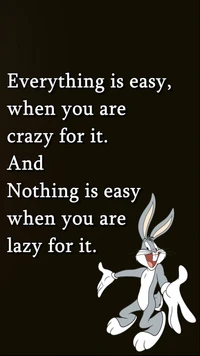 Everything is easy, when you are crazy for it.
And
Nothing is easy when you are lazy for it.